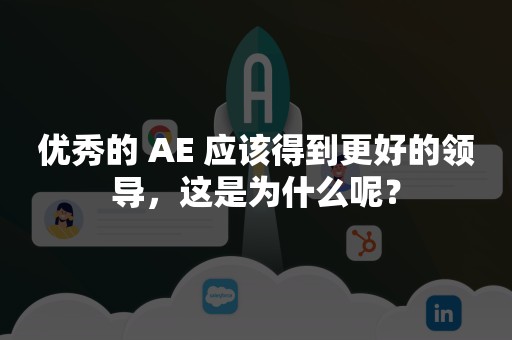 A

优秀的 AE 应该得到更好的领导，这是为什么呢？

salesforce

in